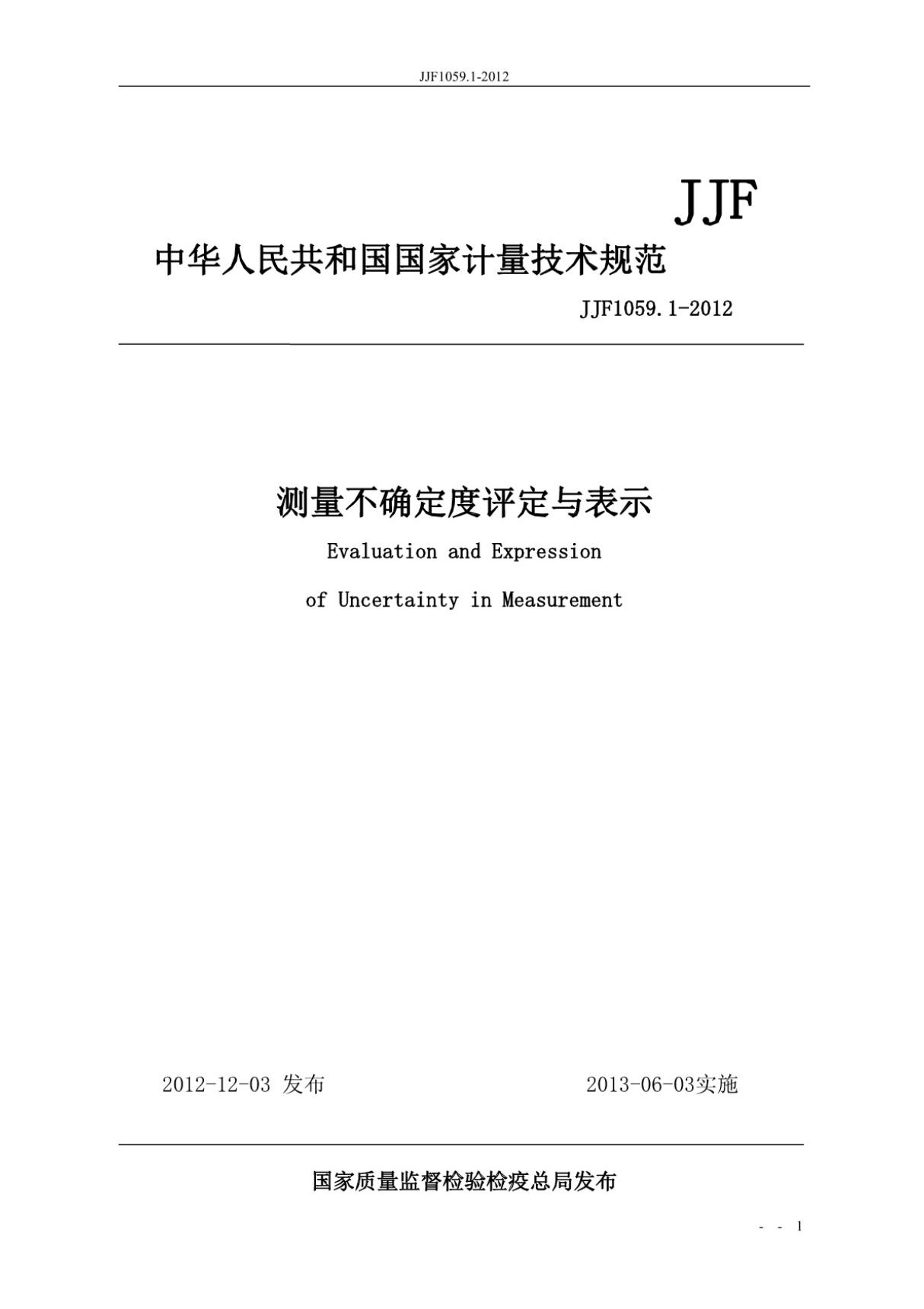 JJF1059.1-2012

JJF

中华人民共和国国家计量技术规范

JJF1059.1-2012

测量不确定度评定与表示

Evaluation and Expression

of Uncertainty in Measurement

2012-12-03 发布

2013-06-03实施

国家质量监督检验检疫总局发布

- - 1